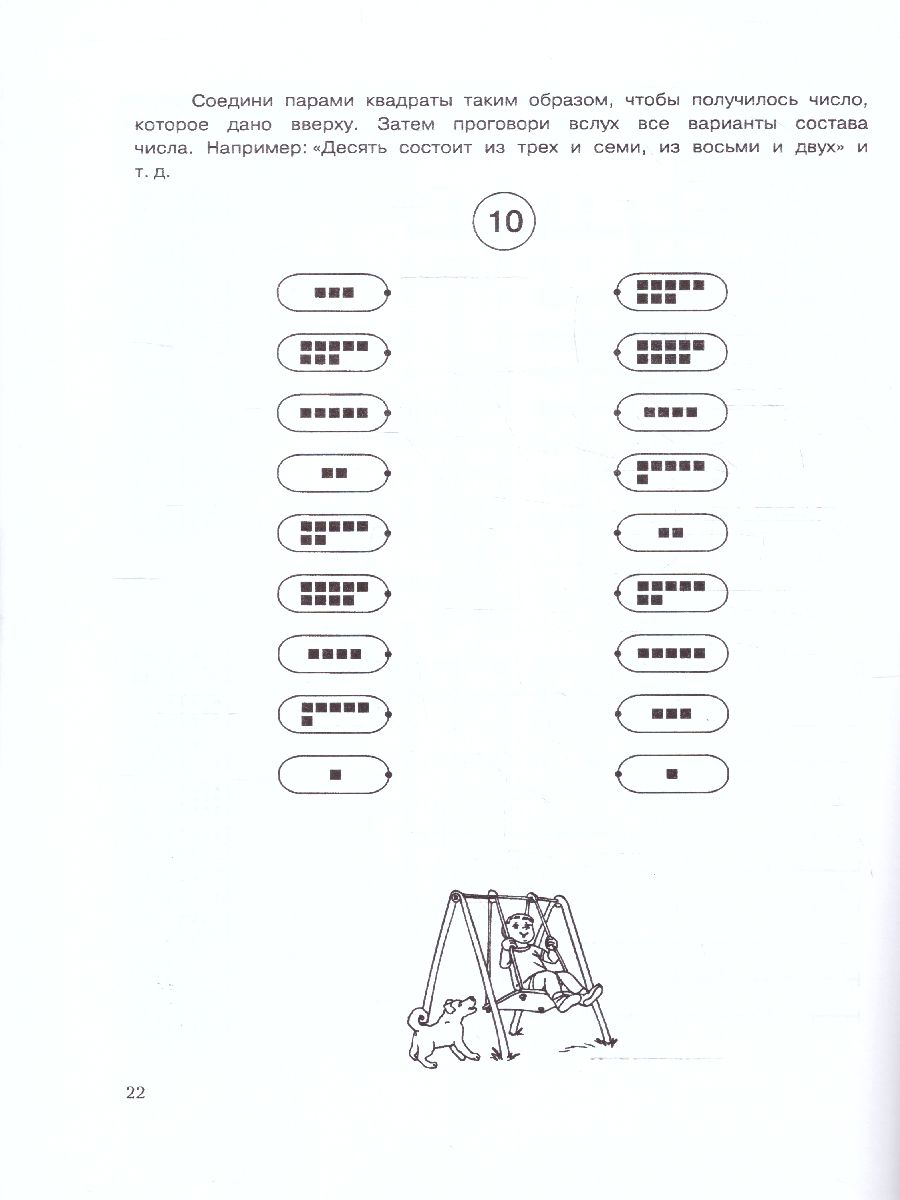 Соедини парами квадраты таким образом, чтобы получилось число, которое дано вверху. Затем проговори вслух все варианты состава числа. Например: «Десять состоит из трех и семи, из восьми и двух» и т. д.

10

22